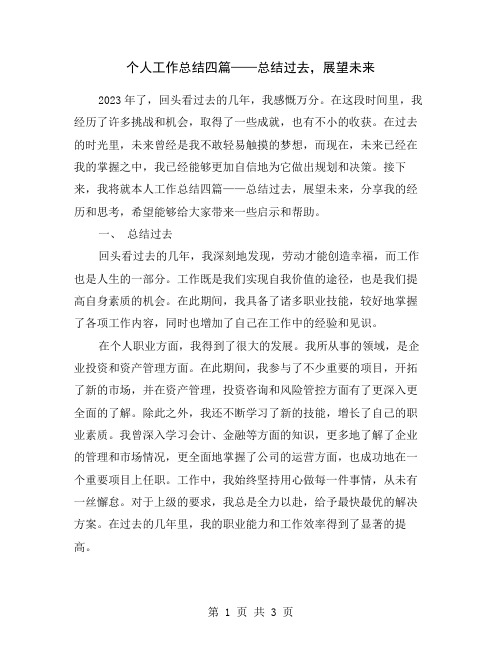 个人工作总结四篇——总结过去，展望未来

2023年了，回头看过去的几年，我感慨万分。在这段时间里，我经历了许多挑战和机会，取得了一些成就，也有不小的收获。在过去的时光里，未来曾经是我不敢轻易触摸的梦想，而现在，未来已经在我的掌握之中，我已经能够更加自信地为它做出规划和决策。接下来，我将就本人工作总结四篇——总结过去，展望未来，分享我的经历和思考，希望能够给大家带来一些启示和帮助。

一、 总结过去

回头看过去的几年，我深刻地发现，劳动才能创造幸福，而工作也是人生的一部分。工作既是我们实现自我价值的途径，也是我们提高自身素质的机会。在此期间，我具备了诸多职业技能，较好地掌握了各项工作内容，同时也增加了自己在工作中的经验和见识。

在个人职业方面，我得到了很大的发展。我所从事的领域，是企业投资和资产管理方面。在此期间，我参与了不少重要的项目，开拓了新的市场，并在资产管理，投资咨询和风险管控方面有了更深入更全面的了解。除此之外，我还不断学习了新的技能，增长了自己的职业素质。我曾深入学习会计、金融等方面的知识，更多地了解了企业的管理和市场情况，更全面地掌握了公司的运营方面，也成功地在一个重要项目上任职。工作中，我始终坚持用心做每一件事情，从未有一丝懈怠。对于上级的要求，我总是全力以赴，给予最快最优的解决方案。在过去的几年里，我的职业能力和工作效率得到了显著的提高。

第 1 页 共 3 页